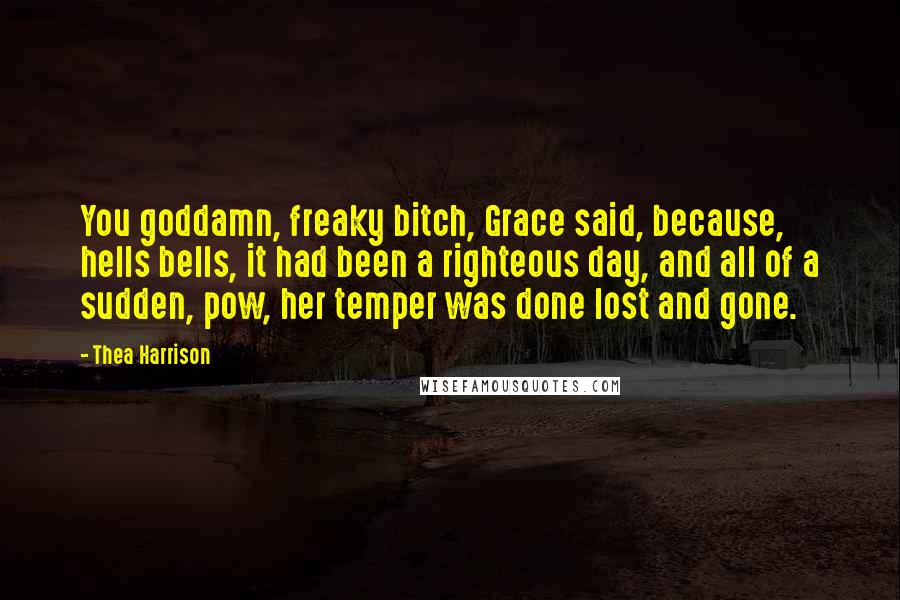 You goddamn, freaky bitch, Grace said, because, hells bells, it had been a righteous day, and all of a sudden, pow, her temper was done lost and gone.

- Thea Harrison

WISEFAMOUSQUOTES.COM